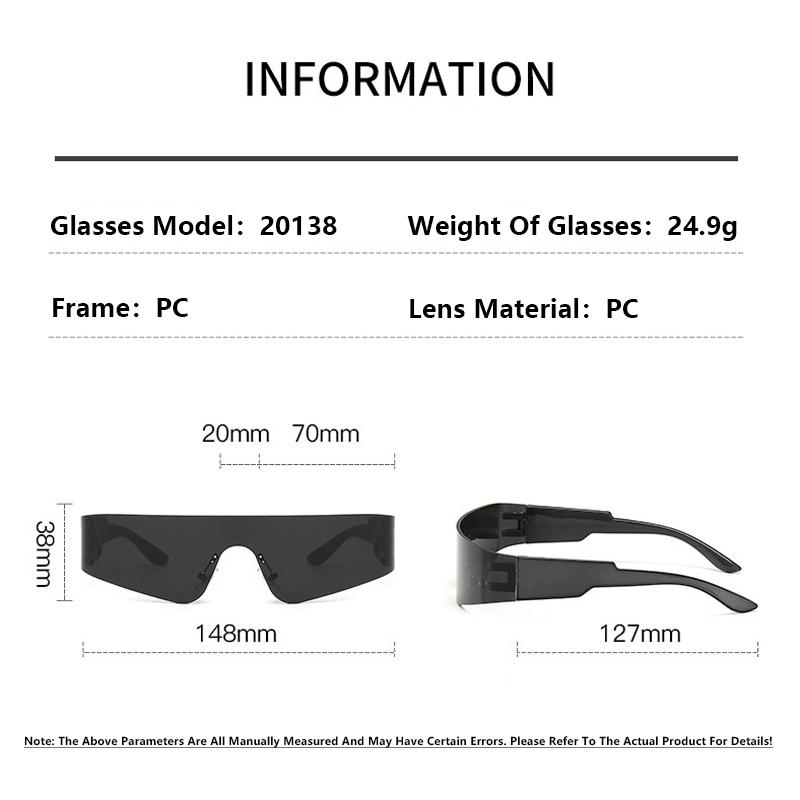 INFORMATION

Glasses Model: 20138

Weight Of Glasses: 24.9g

Frame: PC

Lens Material: PC

20mm 70mm

38mm

148mm

127mm

Note: The Above Parameters Are All Manually Measured And May Have Certain Errors. Please Refer To The Actual Product For Details!